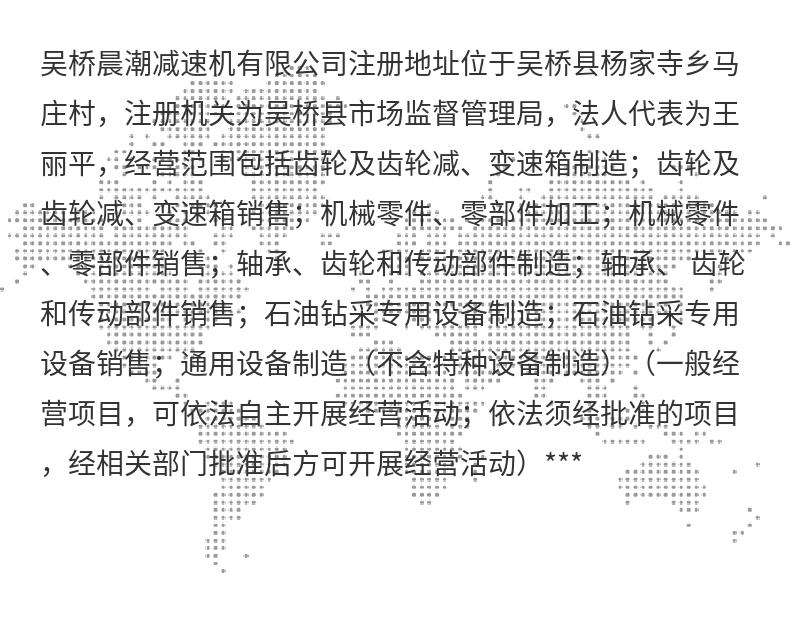 吴桥晨潮减速机有限公司注册地址位于吴桥县杨家寺乡马庄村，注册机关为吴桥县市场监督管理局，法人代表为王丽平，经营范围包括齿轮及齿轮减、变速箱制造；齿轮及齿轮减、变速箱销售；机械零件、零部件加工；机械零件、零部件销售；轴承、齿轮和传动部件制造；轴承、齿轮和传动部件销售；石油钻采专用设备制造；石油钻采专用设备销售；通用设备制造（不含特种设备制造）（一般经营项目，可依法自主开展经营活动；依法须经批准的项目，经相关部门批准后方可开展经营活动）***